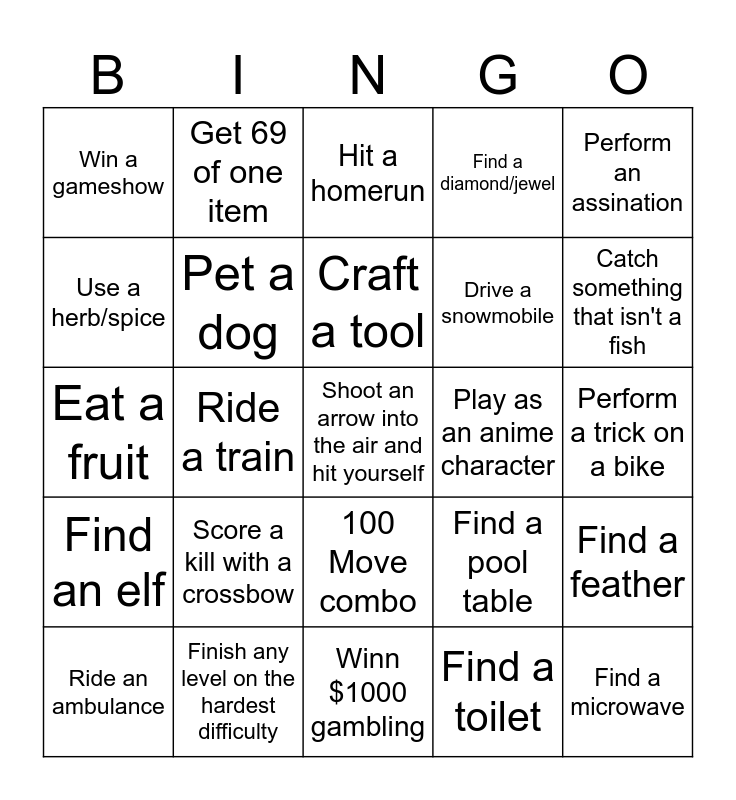 | B | I | N | G | O |
|---|---|---|---|---|
| Win a gameshow | Get 69 of one item | Hit a homerun | Find a diamond/jewel | Perform an assination |
| Use a herb/spice | Pet a dog | Craft a tool | Drive a snowmobile | Catch something that isn't a fish |
| Eat a fruit | Ride a train | Shoot an arrow into the air and hit yourself | Play as an anime character | Perform a trick on a bike |
| Find an elf | Score a kill with a crossbow | 100 Move combo | Find a pool table | Find a feather |
| Ride an ambulance | Finish any level on the hardest difficulty | Winn \$1000 gambling | Find a toilet | Find a microwave |